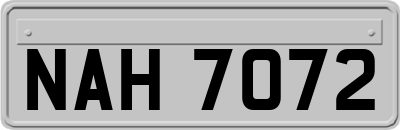 NAH 7072